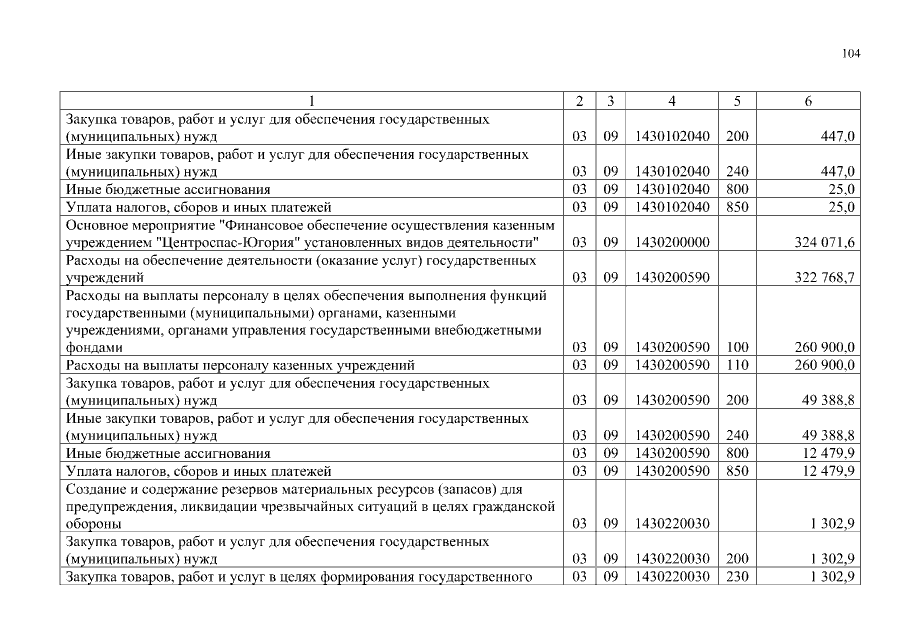 104

| 1 | 2 | 3 | 4 | 5 | 6 |
|---|---|---|---|---|---|
| Закупка товаров, работ и услуг для обеспечения государственных (муниципальных) нужд | 03 | 09 | 1430102040 | 200 | 447,0 |
| Иные закупки товаров, работ и услуг для обеспечения государственных (муниципальных) нужд | 03 | 09 | 1430102040 | 240 | 447,0 |
| Иные бюджетные ассигнования | 03 | 09 | 1430102040 | 800 | 25,0 |
| Уплата налогов, сборов и иных платежей | 03 | 09 | 1430102040 | 850 | 25,0 |
| Основное мероприятие "Финансовое обеспечение осуществления казенным учреждением "Центроспас-Югория" установленных видов деятельности" | 03 | 09 | 1430200000 | | 324 071,6 |
| Расходы на обеспечение деятельности (оказание услуг) государственных учреждений | 03 | 09 | 1430200590 | | 322 768,7 |
| Расходы на выплаты персоналу в целях обеспечения выполнения функций государственными (муниципальными) органами, казенными учреждениями, органами управления государственными внебюджетными фондами | 03 | 09 | 1430200590 | 100 | 260 900,0 |
| Расходы на выплаты персоналу казенных учреждений | 03 | 09 | 1430200590 | 110 | 260 900,0 |
| Закупка товаров, работ и услуг для обеспечения государственных (муниципальных) нужд | 03 | 09 | 1430200590 | 200 | 49 388,8 |
| Иные закупки товаров, работ и услуг для обеспечения государственных (муниципальных) нужд | 03 | 09 | 1430200590 | 240 | 49 388,8 |
| Иные бюджетные ассигнования | 03 | 09 | 1430200590 | 800 | 12 479,9 |
| Уплата налогов, сборов и иных платежей | 03 | 09 | 1430200590 | 850 | 12 479,9 |
| Создание и содержание резервов материальных ресурсов (запасов) для предупреждения, ликвидации чрезвычайных ситуаций в целях гражданской обороны | 03 | 09 | 1430220030 | | 1 302,9 |
| Закупка товаров, работ и услуг для обеспечения государственных (муниципальных) нужд | 03 | 09 | 1430220030 | 200 | 1 302,9 |
| Закупка товаров, работ и услуг в целях формирования государственного | 03 | 09 | 1430220030 | 230 | 1 302,9 |